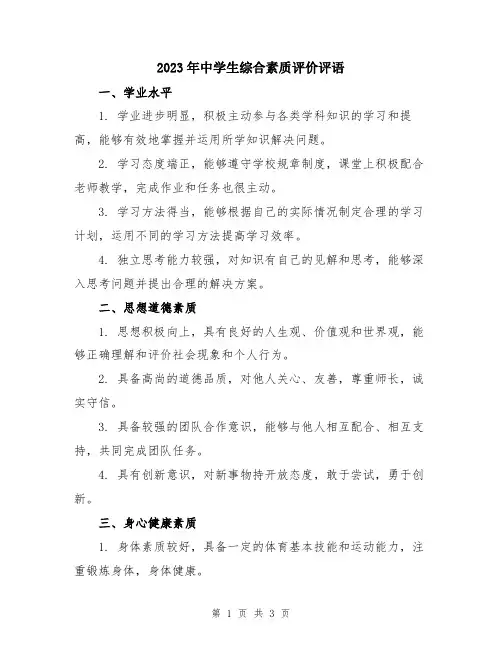 2023年中学生综合素质评价评语

一、学业水平

1. 学业进步明显，积极主动参与各类学科知识的学习和提高，能够有效地掌握并运用所学知识解决问题。

2. 学习态度端正，能够遵守学校规章制度，课堂上积极配合老师教学，完成作业和任务也很主动。

3. 学习方法得当，能够根据自己的实际情况制定合理的学习计划，运用不同的学习方法提高学习效率。

4. 独立思考能力较强，对知识有自己的见解和思考，能够深入思考问题并提出合理的解决方案。

二、思想道德素质

1. 思想积极向上，具有良好的人生观、价值观和世界观，能够正确理解和评价社会现象和个人行为。

2. 具备高尚的道德品质，对他人关心、友善，尊重师长，诚实守信。

3. 具备较强的团队合作意识，能够与他人相互配合、相互支持，共同完成团队任务。

4. 具有创新意识，对新事物持开放态度，敢于尝试，勇于创新。

三、身心健康素质

1. 身体素质较好，具备一定的体育基本技能和运动能力，注重锻炼身体，身体健康。

第 1 页 共 3 页